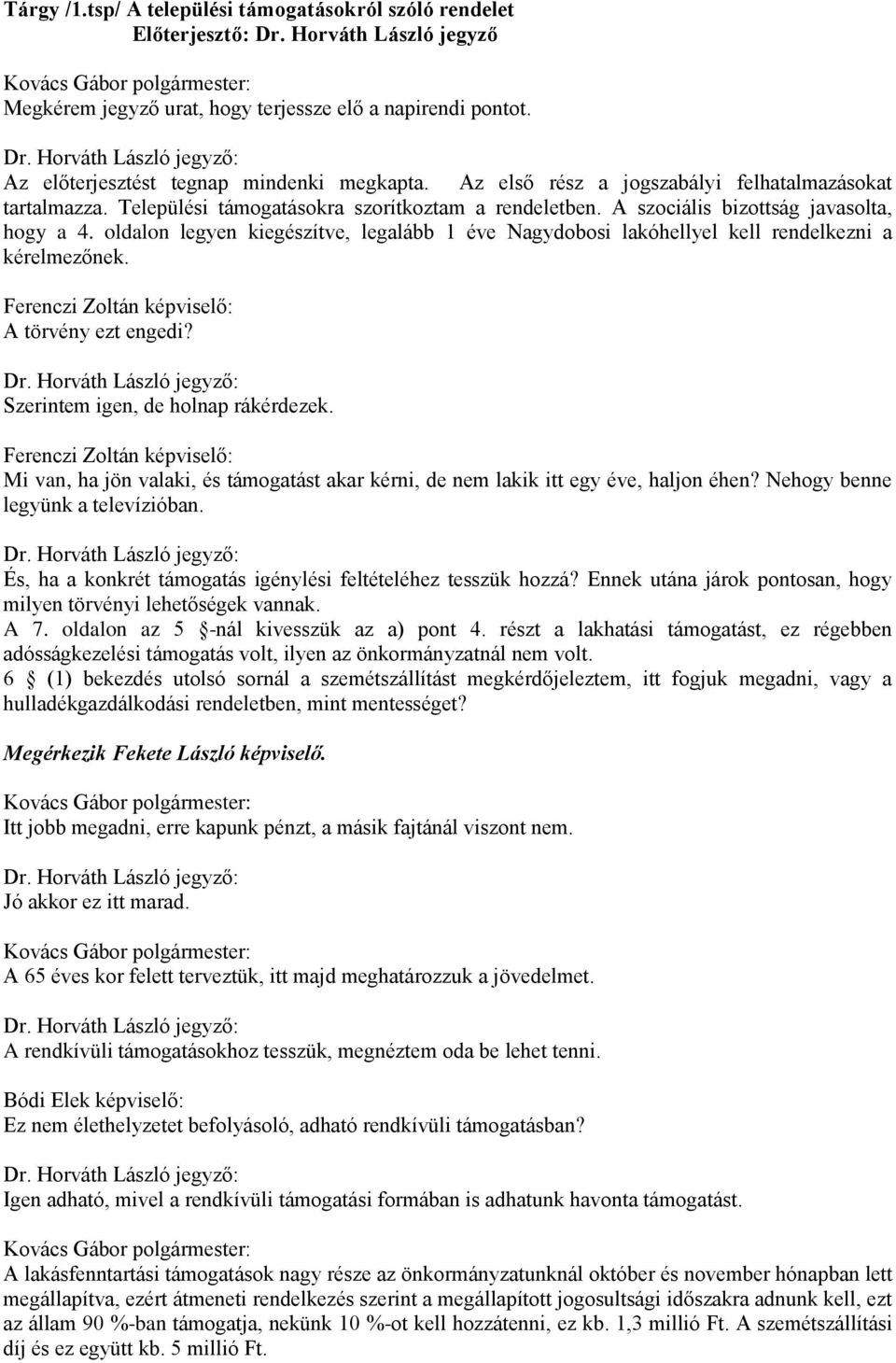 Tárgy /1.tsp/ A települési támogatásokról szóló rendelet
Előterjesztő: Dr. Horváth László jegyző

Kovács Gábor polgármester:
Megkérem jegyző urat, hogy terjessze elő a napirendi pontot.

Dr. Horváth László jegyző:
Az előterjesztést tegnap mindenki megkapta. Az első rész a jogszabályi felhatalmazásokat tartalmazza. Települési támogatásokra szorítkoztam a rendeletben. A szociális bizottság javasolta, hogy a 4. oldalon legyen kiegészítve, legalább 1 éve Nagydobosi lakóhellyel kell rendelkezni a kérelmezőnek.

Ferenczi Zoltán képviselő:
A törvény ezt engedi?

Dr. Horváth László jegyző:
Szerintem igen, de holnap rákérdezek.

Ferenczi Zoltán képviselő:
Mi van, ha jön valaki, és támogatást akar kérni, de nem lakik itt egy éve, haljon éhen? Nehogy benne legyünk a televízióban.

Dr. Horváth László jegyző:
És, ha a konkrét támogatás igénylési feltételéhez tesszük hozzá? Ennek utána járok pontosan, hogy milyen törvényi lehetőségek vannak.
A 7. oldalon az 5 -nál kivesszük az a) pont 4. részt a lakhatási támogatást, ez régebben adósságkezelési támogatás volt, ilyen az önkormányzatnál nem volt.
6 (1) bekezdés utolsó sornál a szemétszállítást megkérdőjeleztem, itt fogjuk megadni, vagy a hulladékgazdálkodási rendeletben, mint mentességet?

Megérkezik Fekete László képviselő.

Kovács Gábor polgármester:
Itt jobb megadni, erre kapunk pénzt, a másik fajtánál viszont nem.

Dr. Horváth László jegyző:
Jó akkor ez itt marad.

Kovács Gábor polgármester:
A 65 éves kor felett terveztük, itt majd meghatározzuk a jövedelmet.

Dr. Horváth László jegyző:
A rendkívüli támogatásokhoz tesszük, megnéztem oda be lehet tenni.

Bódi Elek képviselő:
Ez nem élethelyzetet befolyásoló, adható rendkívüli támogatásban?

Dr. Horváth László jegyző:
Igen adható, mivel a rendkívüli támogatási formában is adhatunk havonta támogatást.

Kovács Gábor polgármester:
A lakásfenntartási támogatások nagy része az önkormányzatunknál október és november hónapban lett megállapítva, ezért átmeneti rendelkezés szerint a megállapított jogosultsági időszakra adnunk kell, ezt az állam 90 %-ban támogatja, nekünk 10 %-ot kell hozzátenni, ez kb. 1,3 millió Ft. A szemétszállítási díj és ez együtt kb. 5 millió Ft.